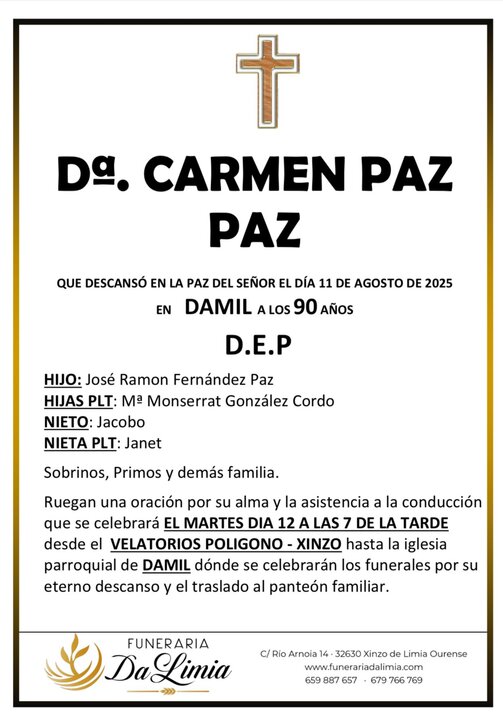 Dª. CARMEN PAZ PAZ

QUE DESCANSÓ EN LA PAZ DEL SEÑOR EL DÍA 11 DE AGOSTO DE 2025

EN DAMIL A LOS 90 AÑOS

D.E.P

HIJO: José Ramon Fernández Paz
HIJAS PLT: Mª Monserrat González Cordo
NIETO: Jacobo
NIETA PLT: Janet

Sobrinos, Primos y demás familia.

Ruegan una oración por su alma y la asistencia a la conducción que se celebrará EL MARTES DIA 12 A LAS 7 DE LA TARDE desde el VELATORIOS POLIGONO - XINZO hasta la iglesia parroquial de DAMIL dónde se celebrarán los funerales por su eterno descanso y el traslado al panteón familiar.

FUNERARIA
Da Limia

C/ Río Arnoia 14 · 32630 Xinzo de Limia Ourense
www.funerariadalimia.com
659 887 657 · 679 766 769